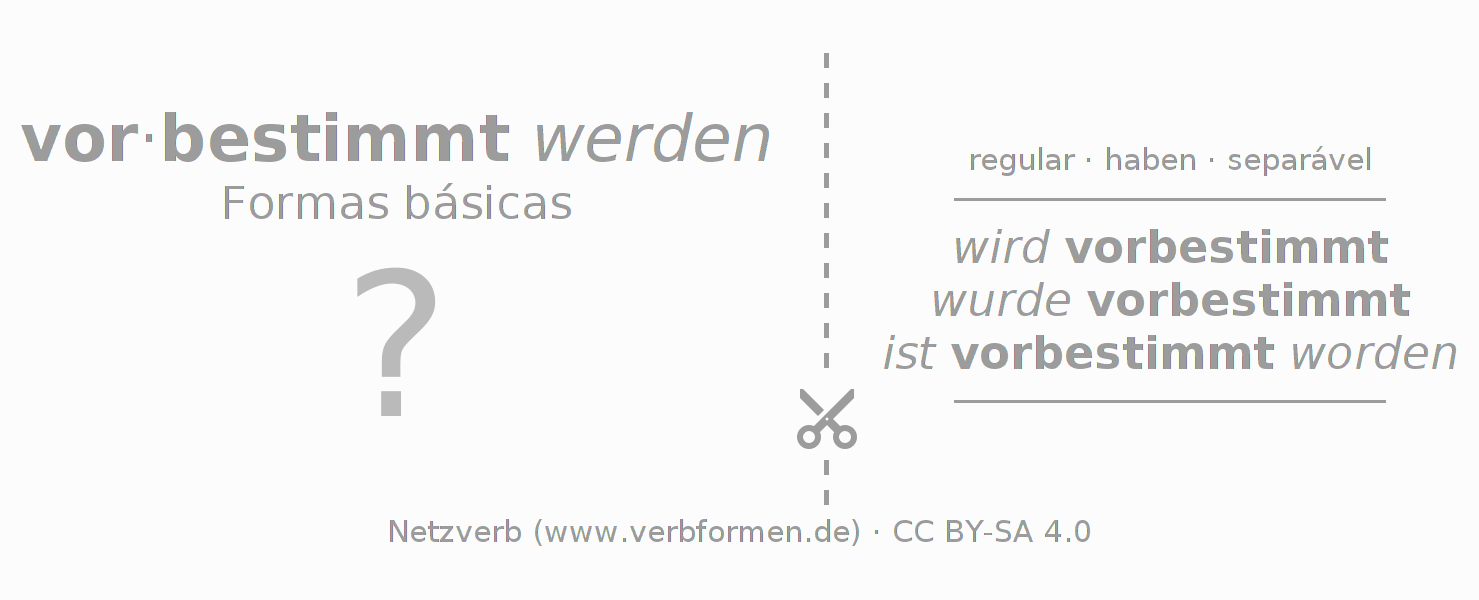 vor·bestimmt werden
Formas básicas

?

regular · haben · separável

wird vorbestimmt
wurde vorbestimmt
ist vorbestimmt worden

Netzverb (www.verbformen.de) · CC BY-SA 4.0